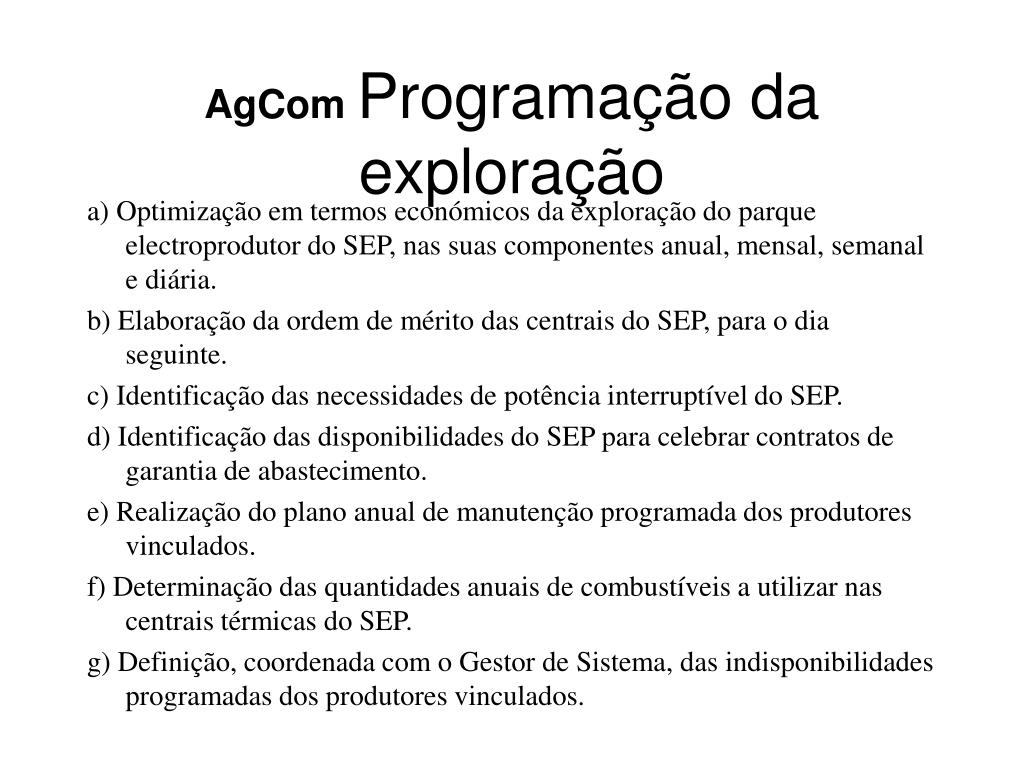 AgCom Programação da exploração

a) Optimização em termos económicos da exploração do parque electroprodutor do SEP, nas suas componentes anual, mensal, semanal e diária.

b) Elaboração da ordem de mérito das centrais do SEP, para o dia seguinte.

c) Identificação das necessidades de potência interruptível do SEP.

d) Identificação das disponibilidades do SEP para celebrar contratos de garantia de abastecimento.

e) Realização do plano anual de manutenção programada dos produtores vinculados.

f) Determinação das quantidades anuais de combustíveis a utilizar nas centrais térmicas do SEP.

g) Definição, coordenada com o Gestor de Sistema, das indisponibilidades programadas dos produtores vinculados.